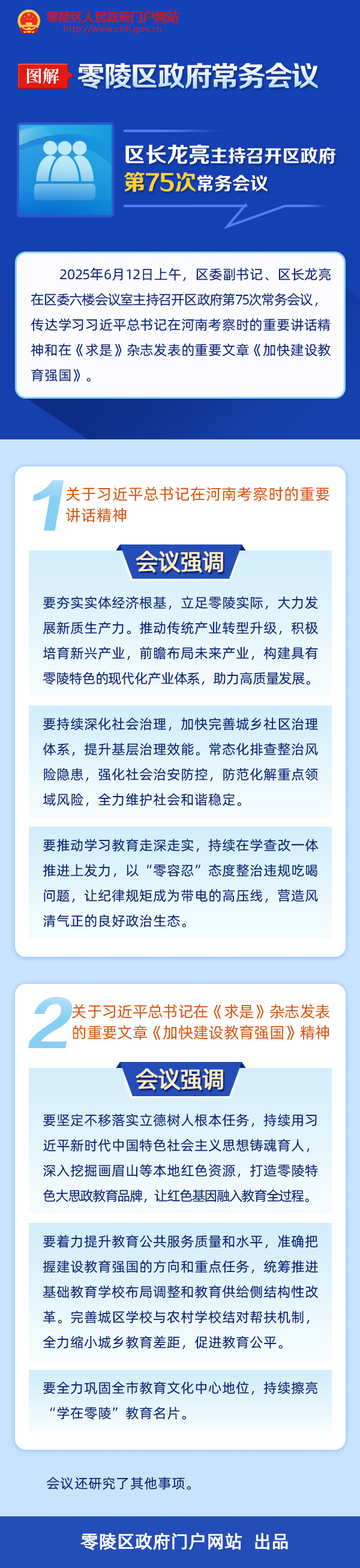 零陵区人民政府门户网站
http://www.cnll.gov.cn

图解 零陵区政府常务会议

区长龙亮主持召开区政府
第75次常务会议

2025年6月12日上午，区委副书记、区长龙亮在区委六楼会议室主持召开区政府第75次常务会议，传达学习习近平总书记在河南考察时的重要讲话精神和在《求是》杂志发表的重要文章《加快建设教育强国》。

1 关于习近平总书记在河南考察时的重要讲话精神

会议强调

要夯实实体经济根基，立足零陵实际，大力发展新质生产力。推动传统产业转型升级，积极培育新兴产业，前瞻布局未来产业，构建具有零陵特色的现代化产业体系，助力高质量发展。

要持续深化社会治理，加快完善城乡社区治理体系，提升基层治理效能。常态化排查整治风险隐患，强化社会治安防控，防范化解重点领域风险，全力维护社会和谐稳定。

要推动学习教育走深走实，持续在学查改一体推进上发力，以“零容忍”态度整治违规吃喝问题，让纪律规矩成为带电的高压线，营造风清气正的良好政治生态。

2 关于习近平总书记在《求是》杂志发表的重要文章《加快建设教育强国》精神

会议强调

要坚定不移落实立德树人根本任务，持续用习近平新时代中国特色社会主义思想铸魂育人，深入挖掘画眉山等本地红色资源，打造零陵特色大思政教育品牌，让红色基因融入教育全过程。

要着力提升教育公共服务质量和水平，准确把握建设教育强国的方向和重点任务，统筹推进基础教育学校布局调整和教育供给侧结构性改革。完善城区学校与农村学校结对帮扶机制，全力缩小城乡教育差距，促进教育公平。

要全力巩固全市教育文化中心地位，持续擦亮“学在零陵”教育名片。

会议还研究了其他事项。

零陵区政府门户网站 出品